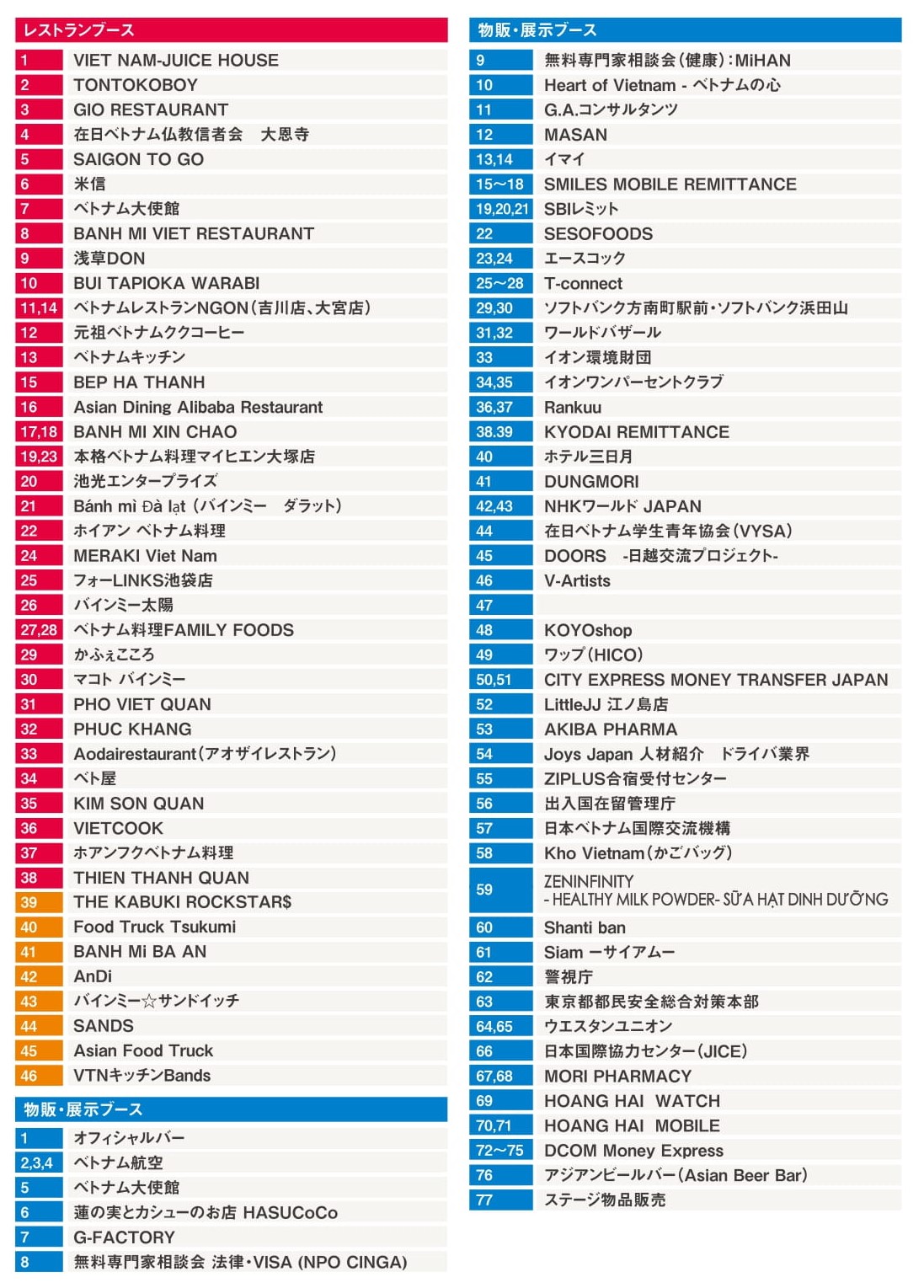 レストランブース

| | |
|---|---|
| 1 | VIET NAM-JUICE HOUSE |
| 2 | TONTOKOBOY |
| 3 | GIO RESTAURANT |
| 4 | 在日ベトナム仏教信者会　大恩寺 |
| 5 | SAIGON TO GO |
| 6 | 米信 |
| 7 | ベトナム大使館 |
| 8 | BANH MI VIET RESTAURANT |
| 9 | 浅草DON |
| 10 | BUI TAPIOKA WARABI |
| 11,14 | ベトナムレストランNGON(吉川店、大宮店) |
| 12 | 元祖ベトナムククコーヒー |
| 13 | ベトナムキッチン |
| 15 | BEP HA THANH |
| 16 | Asian Dining Alibaba Restaurant |
| 17,18 | BANH MI XIN CHAO |
| 19,23 | 本格ベトナム料理マイヒエン大塚店 |
| 20 | 池光エンタープライズ |
| 21 | Bánh mì Đà lạt (バインミー　ダラット) |
| 22 | ホイアン ベトナム料理 |
| 24 | MERAKI Viet Nam |
| 25 | フォーLINKS池袋店 |
| 26 | バインミー太陽 |
| 27,28 | ベトナム料理FAMILY FOODS |
| 29 | かふぇこころ |
| 30 | マコト バインミー |
| 31 | PHO VIET QUAN |
| 32 | PHUC KHANG |
| 33 | Aodairestaurant(アオザイレストラン) |
| 34 | ベト屋 |
| 35 | KIM SON QUAN |
| 36 | VIETCOOK |
| 37 | ホアンフクベトナム料理 |
| 38 | THIEN THANH QUAN |
| 39 | THE KABUKI ROCKSTAR$ |
| 40 | Food Truck Tsukumi |
| 41 | BANH Mi BA AN |
| 42 | AnDi |
| 43 | バインミー☆サンドイッチ |
| 44 | SANDS |
| 45 | Asian Food Truck |
| 46 | VTNキッチンBands |

物販・展示ブース

| | |
|---|---|
| 1 | オフィシャルバー |
| 2,3,4 | ベトナム航空 |
| 5 | ベトナム大使館 |
| 6 | 蓮の実とカシューのお店 HASUCoCo |
| 7 | G-FACTORY |
| 8 | 無料専門家相談会 法律・VISA (NPO CINGA) |

物販・展示ブース

| | |
|---|---|
| 9 | 無料専門家相談会(健康):MiHAN |
| 10 | Heart of Vietnam - ベトナムの心 |
| 11 | G.A.コンサルタンツ |
| 12 | MASAN |
| 13,14 | イマイ |
| 15〜18 | SMILES MOBILE REMITTANCE |
| 19,20,21 | SBIレミット |
| 22 | SESOFOODS |
| 23,24 | エースコック |
| 25〜28 | T-connect |
| 29,30 | ソフトバンク方南町駅前・ソフトバンク浜田山 |
| 31,32 | ワールドバザール |
| 33 | イオン環境財団 |
| 34,35 | イオンワンパーセントクラブ |
| 36,37 | Rankuu |
| 38.39 | KYODAI REMITTANCE |
| 40 | ホテル三日月 |
| 41 | DUNGMORI |
| 42,43 | NHKワールド JAPAN |
| 44 | 在日ベトナム学生青年協会(VYSA) |
| 45 | DOORS　-日越交流プロジェクト- |
| 46 | V-Artists |
| 47 | |
| 48 | KOYOshop |
| 49 | ワップ(HICO) |
| 50,51 | CITY EXPRESS MONEY TRANSFER JAPAN |
| 52 | LittleJJ 江ノ島店 |
| 53 | AKIBA PHARMA |
| 54 | Joys Japan 人材紹介　ドライバ業界 |
| 55 | ZIPLUS合宿受付センター |
| 56 | 出入国在留管理庁 |
| 57 | 日本ベトナム国際交流機構 |
| 58 | Kho Vietnam(かごバッグ) |
| 59 | ZENINFINITY - HEALTHY MILK POWDER- SỮA HẠT DINH DƯỠNG |
| 60 | Shanti ban |
| 61 | Siam ーサイアムー |
| 62 | 警視庁 |
| 63 | 東京都都民安全総合対策本部 |
| 64,65 | ウエスタンユニオン |
| 66 | 日本国際協力センター(JICE) |
| 67,68 | MORI PHARMACY |
| 69 | HOANG HAI　WATCH |
| 70,71 | HOANG HAI　MOBILE |
| 72〜75 | DCOM Money Express |
| 76 | アジアンビールバー(Asian Beer Bar) |
| 77 | ステージ物品販売 |